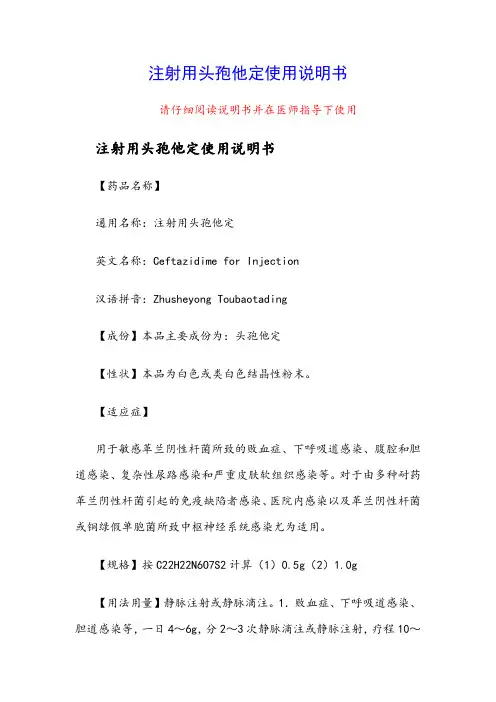 注射用头孢他定使用说明书

请仔细阅读说明书并在医师指导下使用

注射用头孢他定使用说明书

【药品名称】

通用名称：注射用头孢他定

英文名称：Ceftazidime for Injection

汉语拼音：Zhusheyong Toubaotading

【成份】本品主要成份为：头孢他定

【性状】本品为白色或类白色结晶性粉末。

【适应症】

用于敏感革兰阴性杆菌所致的败血症、下呼吸道感染、腹腔和胆道感染、复杂性尿路感染和严重皮肤软组织感染等。对于由多种耐药革兰阴性杆菌引起的免疫缺陷者感染、医院内感染以及革兰阴性杆菌或铜绿假单胞菌所致中枢神经系统感染尤为适用。

【规格】按 C22H22N6O7S2 计算（1）0.5g（2）1.0g

【用法用量】静脉注射或静脉滴注。1. 败血症、下呼吸道感染、胆道感染等，一日 4～6g，分 2～3 次静脉滴注或静脉注射，疗程 10～